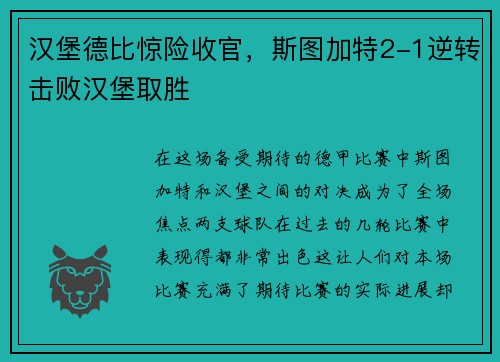 汉堡德比惊险收官，斯图加特2-1逆转击败汉堡取胜

在这场备受期待的德甲比赛中斯图加特和汉堡之间的对决成为了全场焦点两支球队在过去的几轮比赛中表现得都非常出色这让人们对本场比赛充满了期待比赛的实际进展却